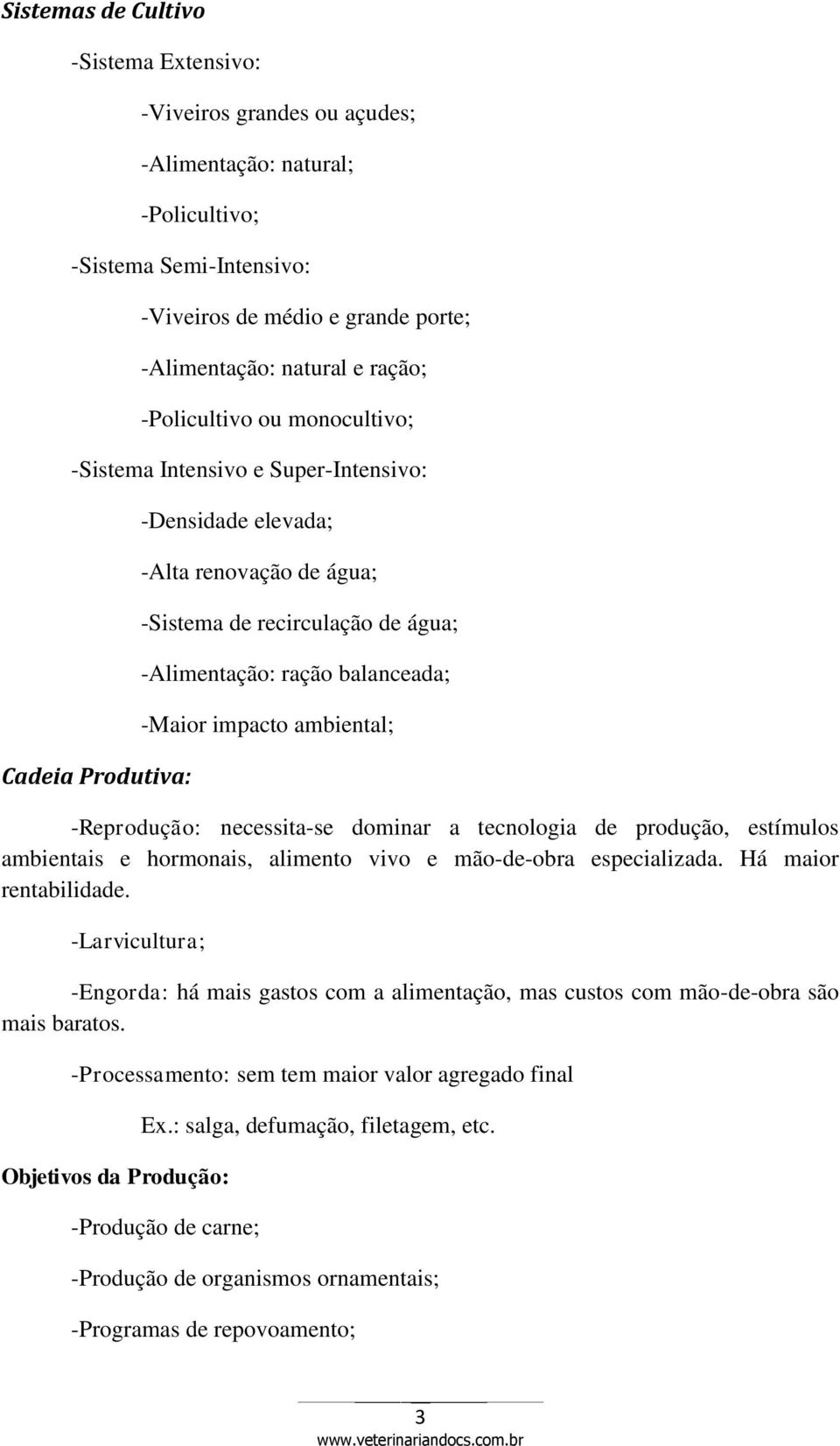 Sistemas de Cultivo

-Sistema Extensivo:

-Viveiros grandes ou açudes;

-Alimentação: natural;

-Policultivo;

-Sistema Semi-Intensivo:

-Viveiros de médio e grande porte;

-Alimentação: natural e ração;

-Policultivo ou monocultivo;

-Sistema Intensivo e Super-Intensivo:

-Densidade elevada;

-Alta renovação de água;

-Sistema de recirculação de água;

-Alimentação: ração balanceada;

-Maior impacto ambiental;

Cadeia Produtiva:

-Reprodução: necessita-se dominar a tecnologia de produção, estímulos ambientais e hormonais, alimento vivo e mão-de-obra especializada. Há maior rentabilidade.

-Larvicultura;

-Engorda: há mais gastos com a alimentação, mas custos com mão-de-obra são mais baratos.

-Processamento: sem tem maior valor agregado final

Ex.: salga, defumação, filetagem, etc.

Objetivos da Produção:

-Produção de carne;

-Produção de organismos ornamentais;

-Programas de repovoamento;

3

www.veterinariandocs.com.br